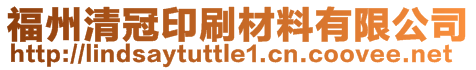 福州清冠印刷材料有限公司
http://lindsaytuttle1.cn.coovee.net